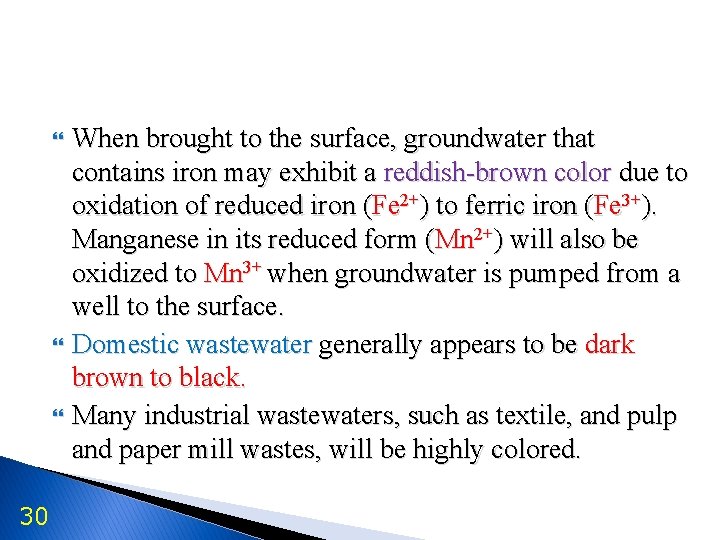 When brought to the surface, groundwater that contains iron may exhibit a reddish-brown color due to oxidation of reduced iron ($Fe^{2+}$) to ferric iron ($Fe^{3+}$). Manganese in its reduced form ($Mn^{2+}$) will also be oxidized to $Mn^{3+}$ when groundwater is pumped from a well to the surface.

Domestic wastewater generally appears to be dark brown to black.

Many industrial wastewaters, such as textile, and pulp and paper mill wastes, will be highly colored.

30